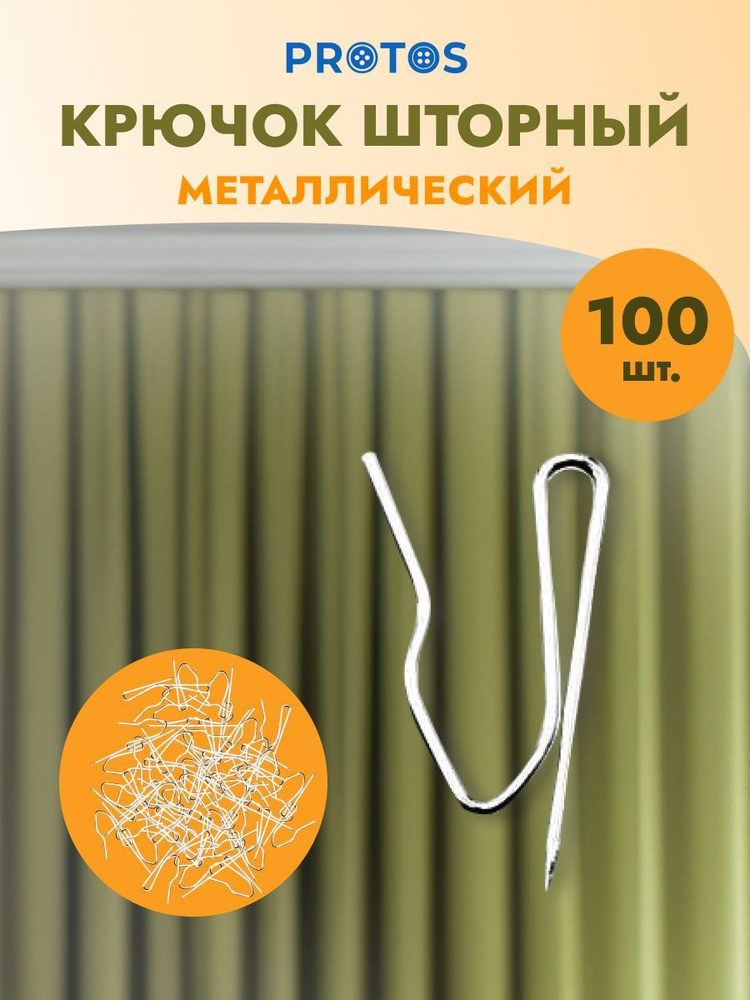 PROTOS

КРЮЧОК ШТОРНЫЙ

МЕТАЛЛИЧЕСКИЙ

100 шт.